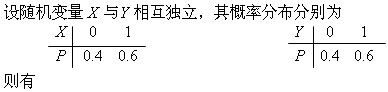 设随机变量 $X$ 与 $Y$ 相互独立，其概率分布分别为

| $X$ | 0 | 1 |
|---|---|---|
| $P$ | 0.4 | 0.6 |

| $Y$ | 0 | 1 |
|---|---|---|
| $P$ | 0.4 | 0.6 |

则有